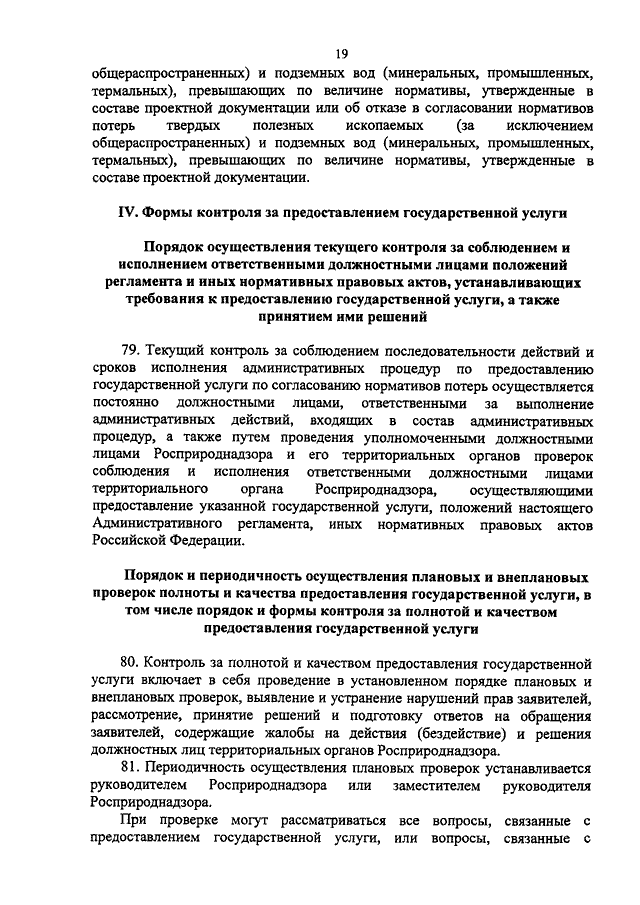 19

общераспространенных) и подземных вод (минеральных, промышленных, термальных), превышающих по величине нормативы, утвержденные в составе проектной документации или об отказе в согласовании нормативов потерь твердых полезных ископаемых (за исключением общераспространенных) и подземных вод (минеральных, промышленных, термальных), превышающих по величине нормативы, утвержденные в составе проектной документации.

IV. Формы контроля за предоставлением государственной услуги

Порядок осуществления текущего контроля за соблюдением и исполнением ответственными должностными лицами положений регламента и иных нормативных правовых актов, устанавливающих требования к предоставлению государственной услуги, а также принятием ими решений

79. Текущий контроль за соблюдением последовательности действий и сроков исполнения административных процедур по предоставлению государственной услуги по согласованию нормативов потерь осуществляется постоянно должностными лицами, ответственными за выполнение административных действий, входящих в состав административных процедур, а также путем проведения уполномоченными должностными лицами Росприроднадзора и его территориальных органов проверок соблюдения и исполнения ответственными должностными лицами территориального органа Росприроднадзора, осуществляющими предоставление указанной государственной услуги, положений настоящего Административного регламента, иных нормативных правовых актов Российской Федерации.

Порядок и периодичность осуществления плановых и внеплановых проверок полноты и качества предоставления государственной услуги, в том числе порядок и формы контроля за полнотой и качеством предоставления государственной услуги

80. Контроль за полнотой и качеством предоставления государственной услуги включает в себя проведение в установленном порядке плановых и внеплановых проверок, выявление и устранение нарушений прав заявителей, рассмотрение, принятие решений и подготовку ответов на обращения заявителей, содержащие жалобы на действия (бездействие) и решения должностных лиц территориальных органов Росприроднадзора.

81. Периодичность осуществления плановых проверок устанавливается руководителем Росприроднадзора или заместителем руководителя Росприроднадзора.

При проверке могут рассматриваться все вопросы, связанные с предоставлением государственной услуги, или вопросы, связанные с